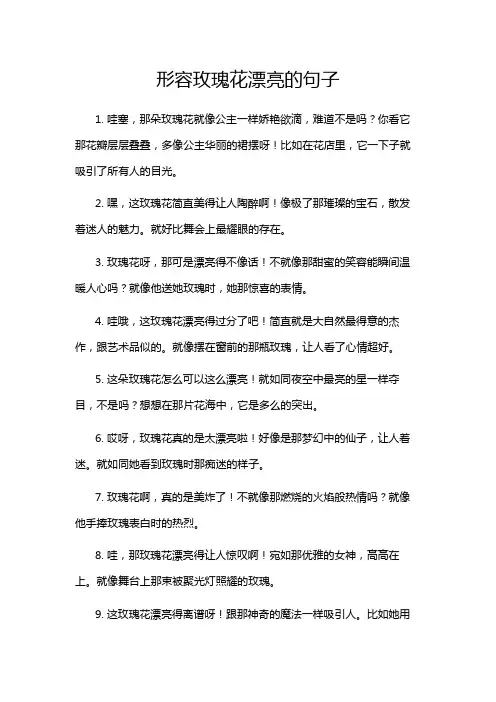 形容玫瑰花漂亮的句子

1. 哇塞，那朵玫瑰花就像公主一样娇艳欲滴，难道不是吗？你看它那花瓣层层叠叠，多像公主华丽的裙摆呀！比如在花店里，它一下子就吸引了所有人的目光。

2. 嘿，这玫瑰花简直美得让人陶醉啊！像极了那璀璨的宝石，散发着迷人的魅力。就好比舞会上最耀眼的存在。

3. 玫瑰花呀，那可是漂亮得不像话！不就像那甜蜜的笑容能瞬间温暖人心吗？就像他送她玫瑰时，她那惊喜的表情。

4. 哇哦，这玫瑰花漂亮得过分了吧！简直就是大自然最得意的杰作，跟艺术品似的。就像摆在窗前的那瓶玫瑰，让人看了心情超好。

5. 这朵玫瑰花怎么可以这么漂亮！就如同夜空中最亮的星一样夺目，不是吗？想想在那片花海中，它是多么的突出。

6. 哎呀，玫瑰花真的是太漂亮啦！好像是那梦幻中的仙子，让人着迷。就如同她看到玫瑰时那痴迷的样子。

7. 玫瑰花啊，真的是美炸了！不就像那燃烧的火焰般热情吗？就像他手捧玫瑰表白时的热烈。

8. 哇，那玫瑰花漂亮得让人惊叹啊！宛如那优雅的女神，高高在上。就像舞台上那束被聚光灯照耀的玫瑰。

9. 这玫瑰花漂亮得离谱呀！跟那神奇的魔法一样吸引人。比如她用